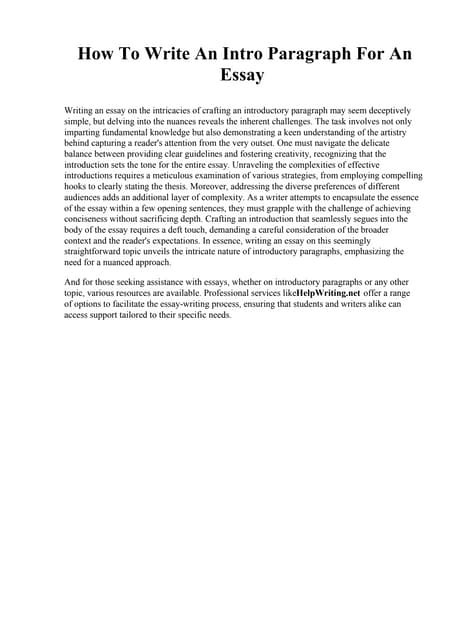 How To Write An Intro Paragraph For An Essay

Writing an essay on the intricacies of crafting an introductory paragraph may seem deceptively simple, but delving into the nuances reveals the inherent challenges. The task involves not only imparting fundamental knowledge but also demonstrating a keen understanding of the artistry behind capturing a reader's attention from the very outset. One must navigate the delicate balance between providing clear guidelines and fostering creativity, recognizing that the introduction sets the tone for the entire essay. Unraveling the complexities of effective introductions requires a meticulous examination of various strategies, from employing compelling hooks to clearly stating the thesis. Moreover, addressing the diverse preferences of different audiences adds an additional layer of complexity. As a writer attempts to encapsulate the essence of the essay within a few opening sentences, they must grapple with the challenge of achieving conciseness without sacrificing depth. Crafting an introduction that seamlessly segues into the body of the essay requires a deft touch, demanding a careful consideration of the broader context and the reader's expectations. In essence, writing an essay on this seemingly straightforward topic unveils the intricate nature of introductory paragraphs, emphasizing the need for a nuanced approach.

And for those seeking assistance with essays, whether on introductory paragraphs or any other topic, various resources are available. Professional services likeHelpWriting.net offer a range of options to facilitate the essay-writing process, ensuring that students and writers alike can access support tailored to their specific needs.